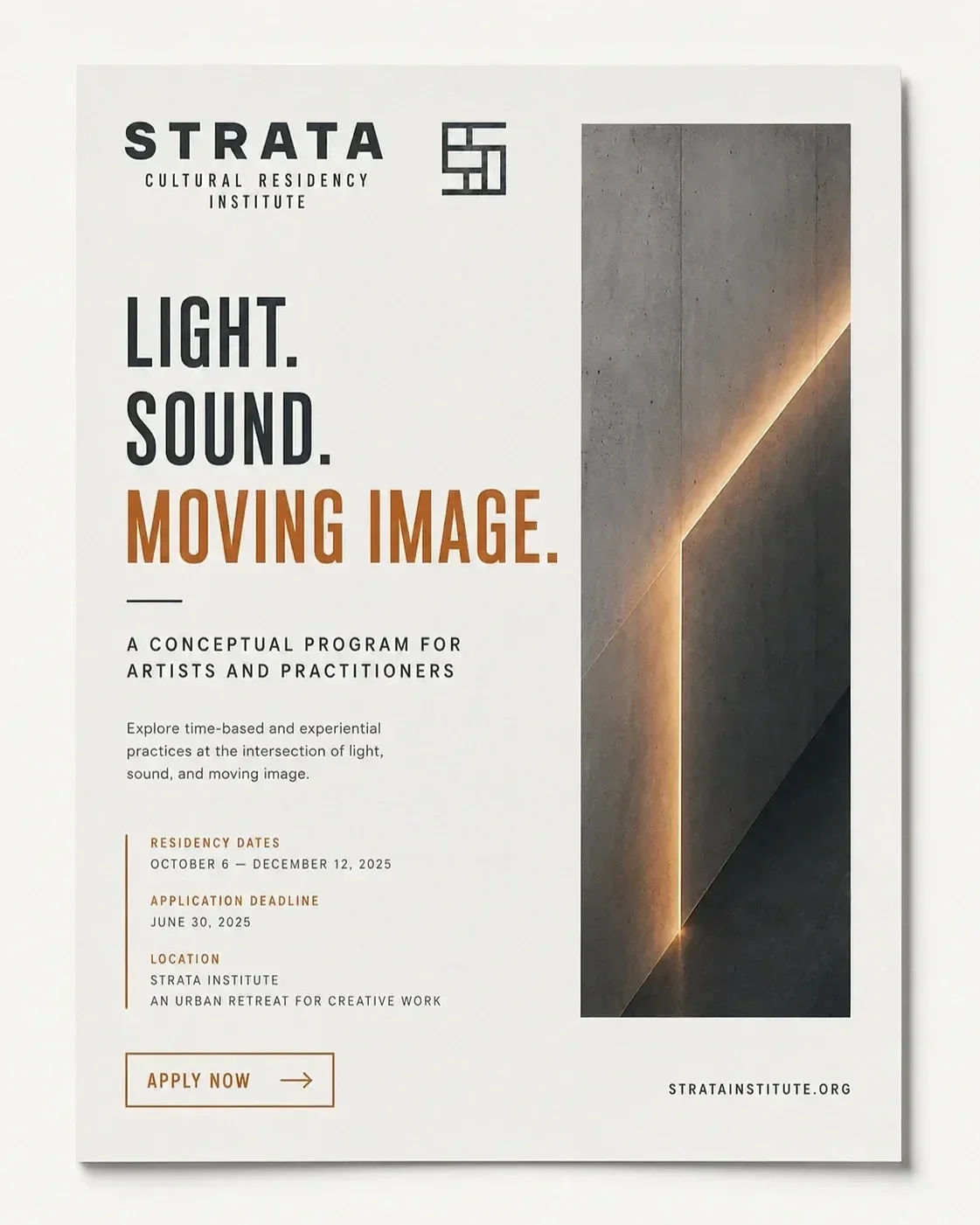 STRATA
CULTURAL RESIDENCY
INSTITUTE

LIGHT.
SOUND.
MOVING IMAGE.

A CONCEPTUAL PROGRAM FOR ARTISTS AND PRACTITIONERS

Explore time-based and experiential practices at the intersection of light, sound, and moving image.

RESIDENCY DATES
OCTOBER 6 — DECEMBER 12, 2025

APPLICATION DEADLINE
JUNE 30, 2025

LOCATION
STRATA INSTITUTE
AN URBAN RETREAT FOR CREATIVE WORK

APPLY NOW →

STRATAINSTITUTE.ORG